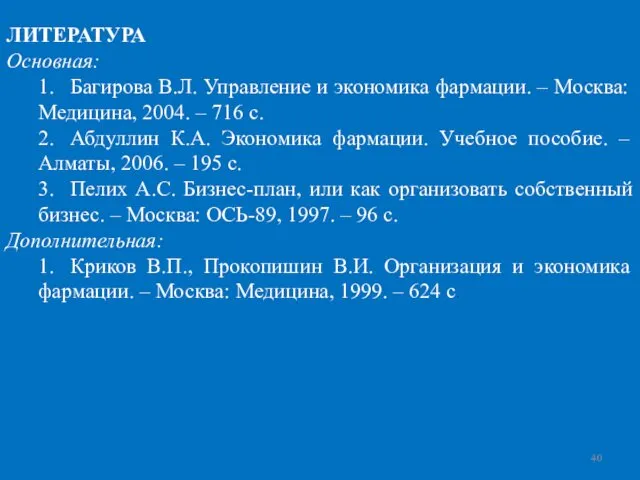 ЛИТЕРАТУРА
Основная:

1. Багирова В.Л. Управление и экономика фармации. – Москва: Медицина, 2004. – 716 с.

2. Абдуллин К.А. Экономика фармации. Учебное пособие. – Алматы, 2006. – 195 с.

3. Пелих А.С. Бизнес-план, или как организовать собственный бизнес. – Москва: ОСЬ-89, 1997. – 96 с.

Дополнительная:

1. Криков В.П., Прокопишин В.И. Организация и экономика фармации. – Москва: Медицина, 1999. – 624 с

40